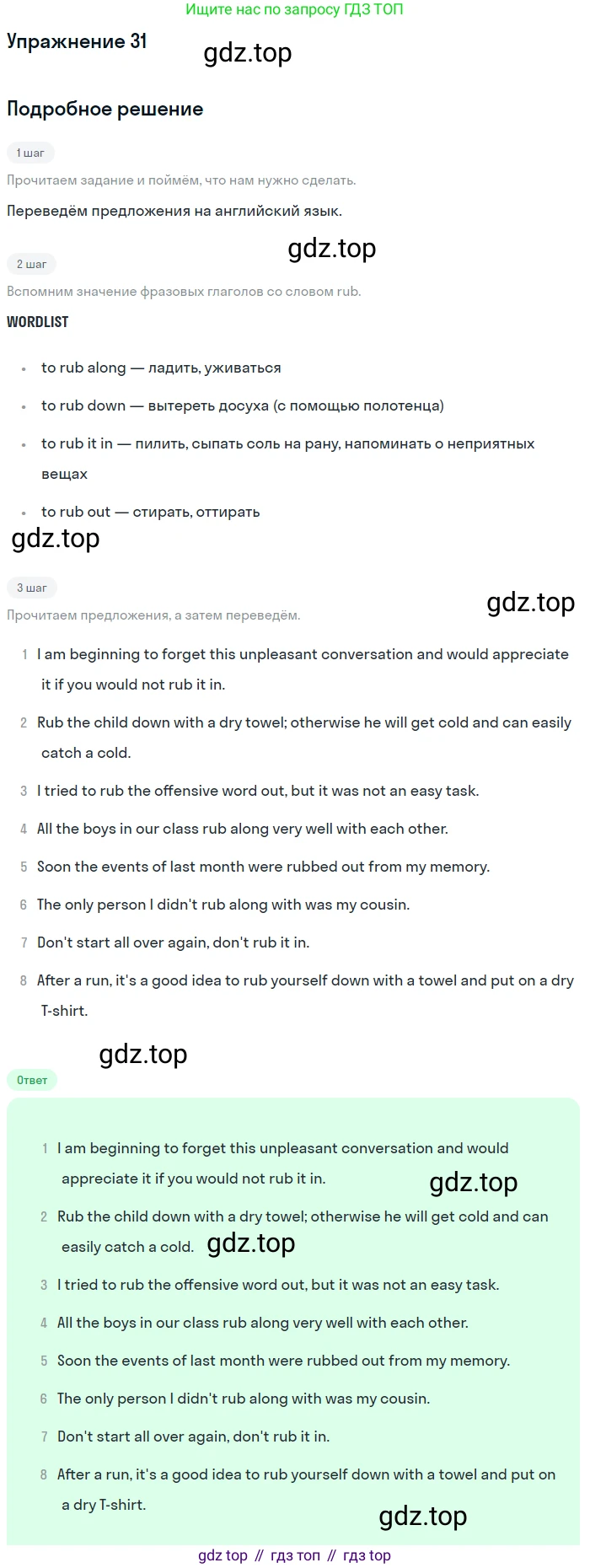 Ищите нас по запросу ГДЗ ТОП

Упражнение 31

Подробное решение

1 шаг

Прочитаем задание и поймём, что нам нужно сделать.

Переведём предложения на английский язык.

2 шаг

Вспомним значение фразовых глаголов со словом rub.

WORDLIST

• to rub along — ладить, уживаться

• to rub down — вытереть досуха (с помощью полотенца)

• to rub it in — пилить, сыпать соль на рану, напоминать о неприятных вещах

• to rub out — стирать, оттирать

3 шаг

Прочитаем предложения, а затем переведём.

1 I am beginning to forget this unpleasant conversation and would appreciate it if you would not rub it in.

2 Rub the child down with a dry towel; otherwise he will get cold and can easily catch a cold.

3 I tried to rub the offensive word out, but it was not an easy task.

4 All the boys in our class rub along very well with each other.

5 Soon the events of last month were rubbed out from my memory.

6 The only person I didn't rub along with was my cousin.

7 Don't start all over again, don't rub it in.

8 After a run, it's a good idea to rub yourself down with a towel and put on a dry T-shirt.

Ответ

1 I am beginning to forget this unpleasant conversation and would appreciate it if you would not rub it in.

2 Rub the child down with a dry towel; otherwise he will get cold and can easily catch a cold.

3 I tried to rub the offensive word out, but it was not an easy task.

4 All the boys in our class rub along very well with each other.

5 Soon the events of last month were rubbed out from my memory.

6 The only person I didn't rub along with was my cousin.

7 Don't start all over again, don't rub it in.

8 After a run, it's a good idea to rub yourself down with a towel and put on a dry T-shirt.

gdz top // гдз топ // гдз top

gdz.top